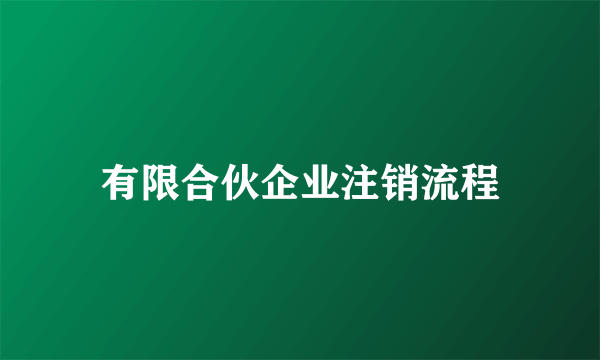 有限合伙企业注销流程